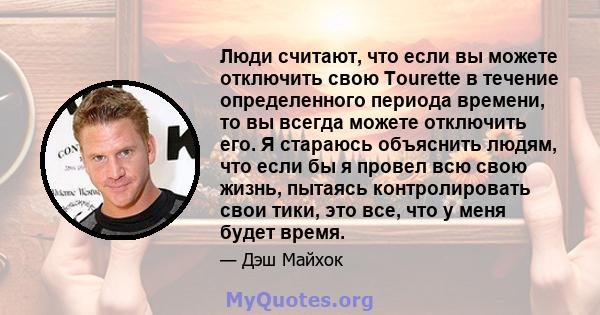 Люди считают, что если вы можете отключить свою Tourette в течение определенного периода времени, то вы всегда можете отключить его. Я стараюсь объяснить людям, что если бы я провел всю свою жизнь, пытаясь контролировать свои тики, это все, что у меня будет время.

— Дэш Майхок

MyQuotes.org